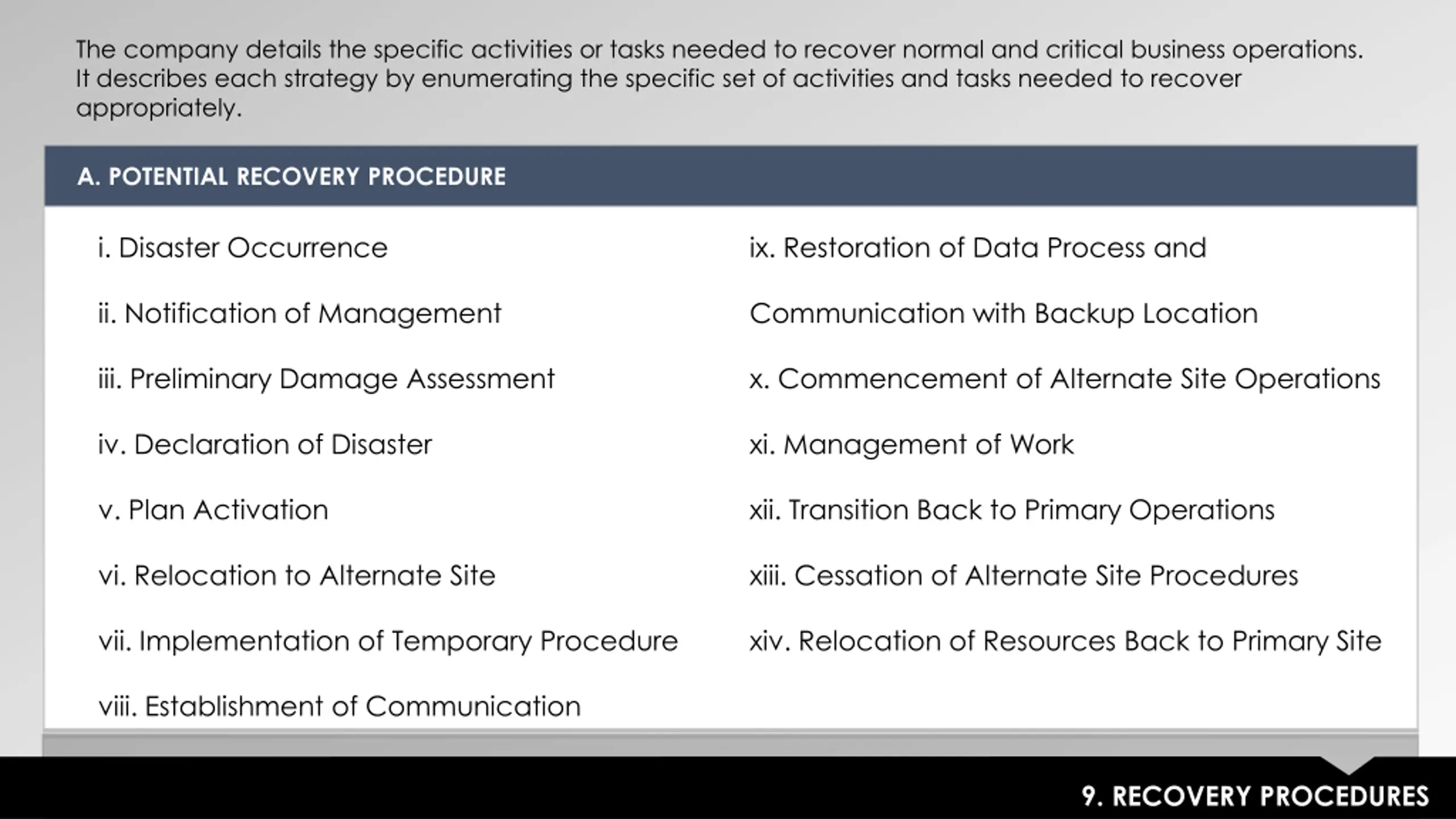 The company details the specific activities or tasks needed to recover normal and critical business operations. It describes each strategy by enumerating the specific set of activities and tasks needed to recover appropriately.

A. POTENTIAL RECOVERY PROCEDURE

i. Disaster Occurrence

ii. Notification of Management

iii. Preliminary Damage Assessment

iv. Declaration of Disaster

v. Plan Activation

vi. Relocation to Alternate Site

vii. Implementation of Temporary Procedure

viii. Establishment of Communication

ix. Restoration of Data Process and

Communication with Backup Location

x. Commencement of Alternate Site Operations

xi. Management of Work

xii. Transition Back to Primary Operations

xiii. Cessation of Alternate Site Procedures

xiv. Relocation of Resources Back to Primary Site

9. RECOVERY PROCEDURES